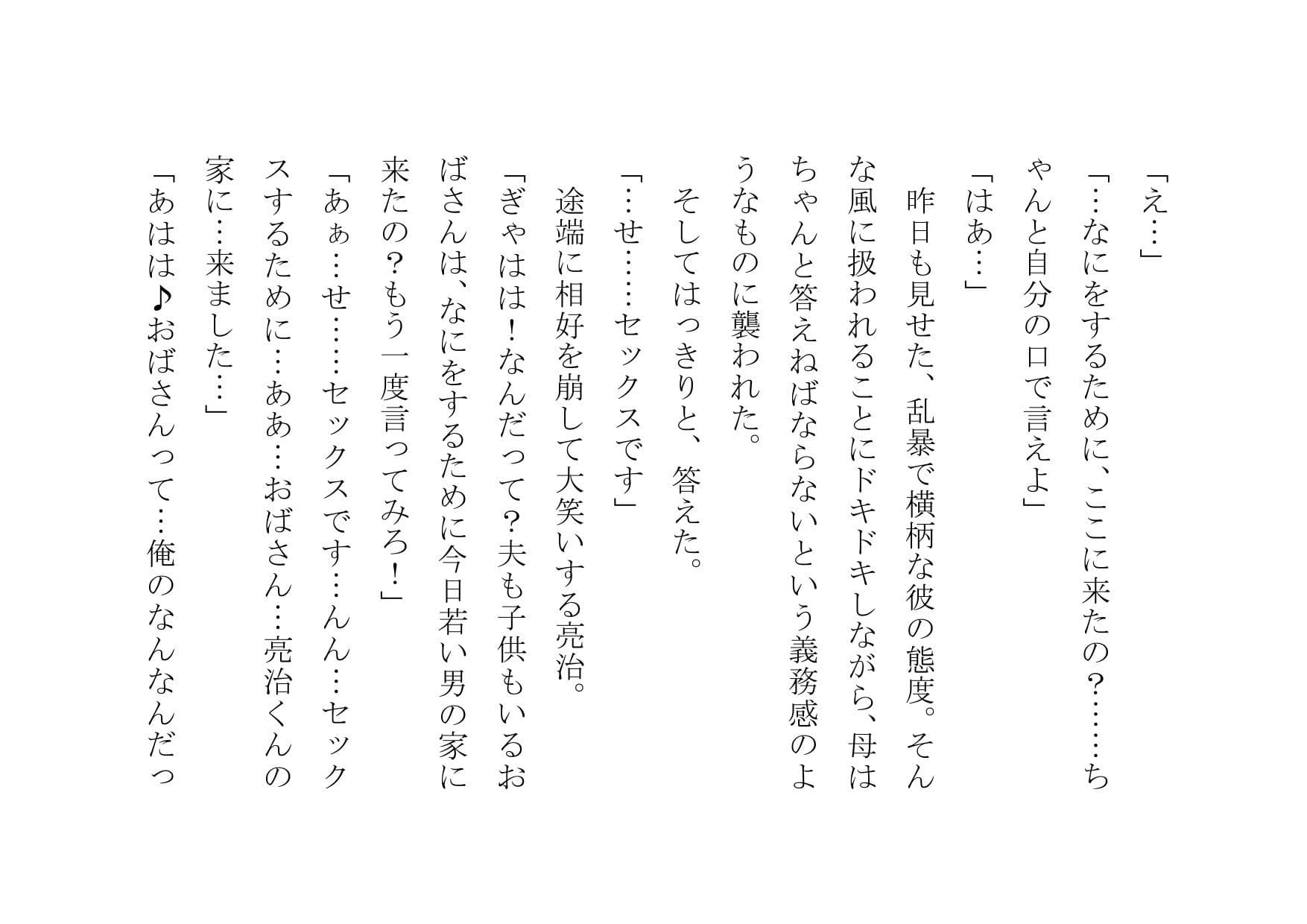 「え…」
「…なにをするために、ここに来たの？……ちゃんと自分の口で言えよ」
「はあ…」
昨日も見せた、乱暴で横柄な彼の態度。そんな風に扱われることにドキドキしながら、母はちゃんと答えねばならないという義務感のようなものに襲われた。
そしてはっきりと、答えた。
「…せ……セックスです」
途端に相好を崩して大笑いする亮治。
「ぎゃはは！なんだって？夫も子供もいるおばさんは、なにをするために今日若い男の家に来たの？もう一度言ってみろ！」
「あぁ…せ……セックスです…んん…セックスするために…ああ…おばさん…亮治くんの家に…来ました…」
「あはは♪おばさんって…俺のなんなんだっ